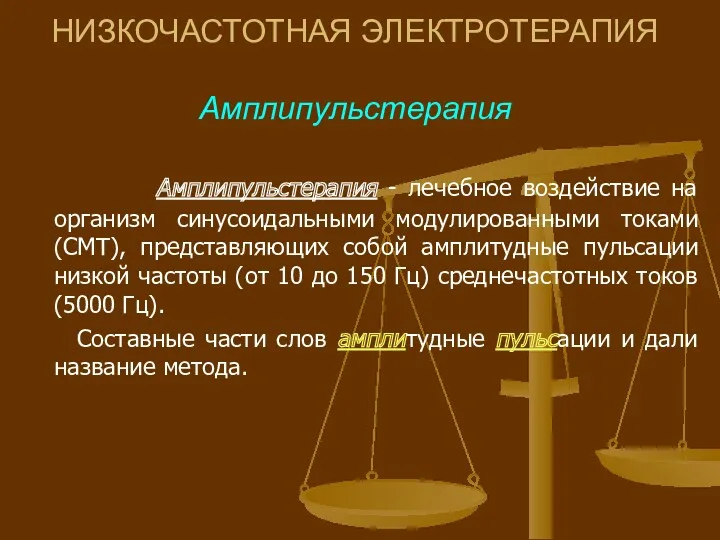 НИЗКОЧАСТОТНАЯ ЭЛЕКТРОТЕРАПИЯ

Амплипульстерапия

Амплипульстерапия - лечебное воздействие на организм синусоидальными модулированными токами (СМТ), представляющих собой амплитудные пульсации низкой частоты (от 10 до 150 Гц) среднечастотных токов (5000 Гц).

Составные части слов амплитудные пульсации и дали название метода.